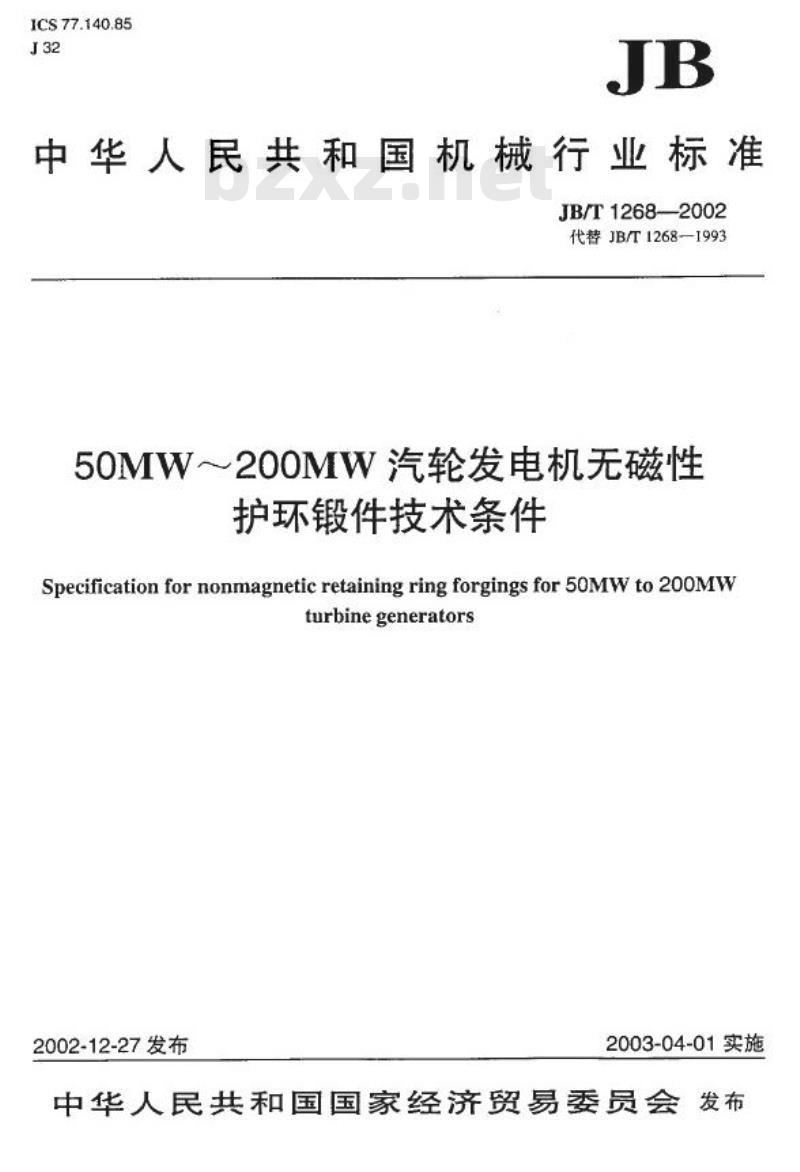 ICS 77.140.85
J 32

JB

中华人民共和国机械行业标准

bzxz.net

JB/T 1268—2002
代替 JB/T 1268—1993

50MW～200MW 汽轮发电机无磁性护环锻件技术条件

Specification for nonmagnetic retaining ring forgings for 50MW to 200MW turbine generators

2002-12-27 发布

2003-04-01 实施

中华人民共和国国家经济贸易委员会 发布